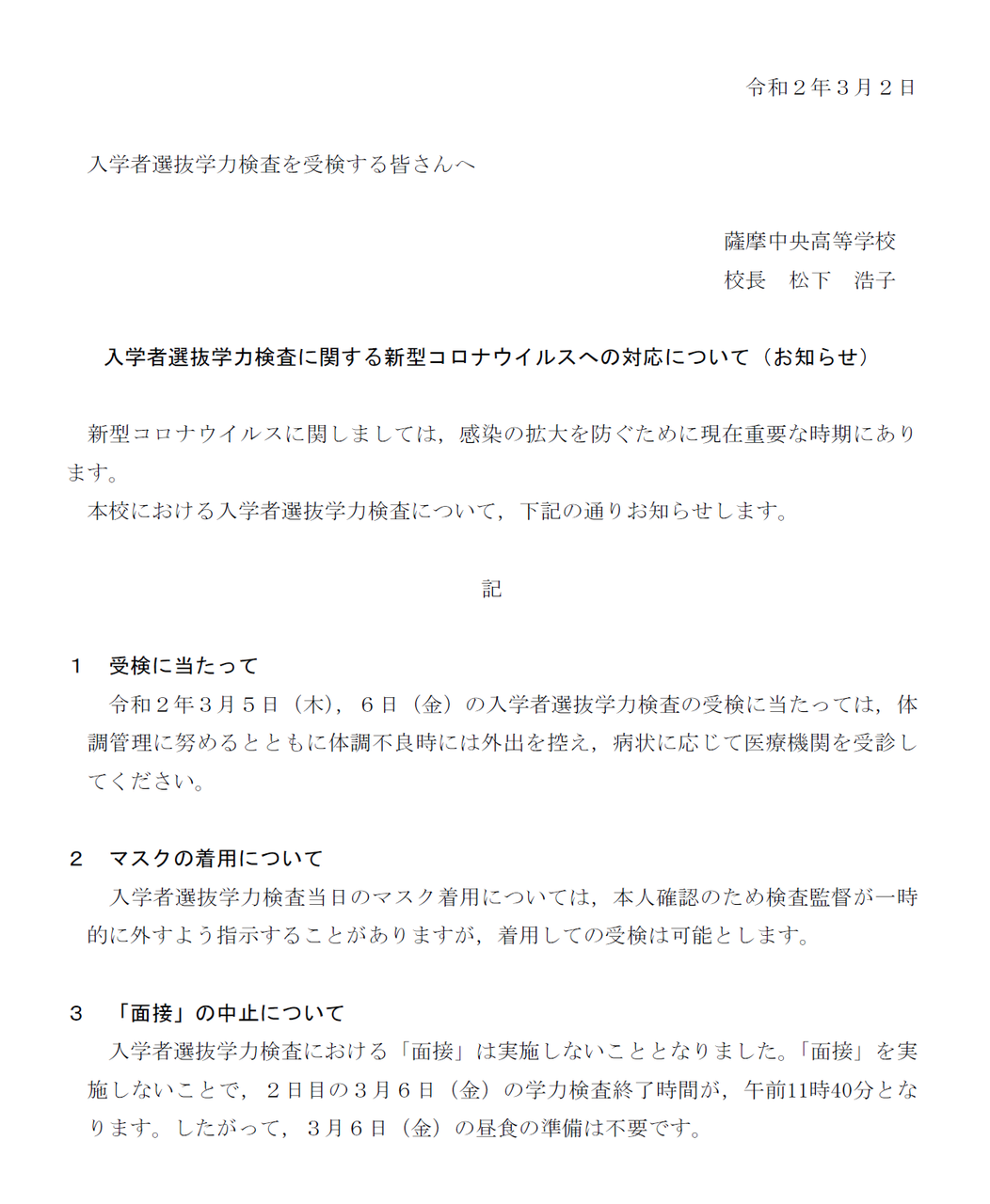 令和２年３月２日

入学者選抜学力検査を受検する皆さんへ

薩摩中央高等学校
校長　松下　浩子

入学者選抜学力検査に関する新型コロナウイルスへの対応について（お知らせ）

新型コロナウイルスに関しましては，感染の拡大を防ぐために現在重要な時期にあります。
本校における入学者選抜学力検査について，下記の通りお知らせします。

記

１　受検に当たって
令和２年３月５日（木），６日（金）の入学者選抜学力検査の受検に当たっては，体調管理に努めるとともに体調不良時には外出を控え，病状に応じて医療機関を受診してください。

２　マスクの着用について
入学者選抜学力検査当日のマスク着用については，本人確認のため検査監督が一時的に外すよう指示することがありますが，着用しての受検は可能とします。

３　「面接」の中止について
入学者選抜学力検査における「面接」は実施しないこととなりました。「面接」を実施しないことで，２日目の３月６日（金）の学力検査終了時間が，午前11時40分となります。したがって，３月６日（金）の昼食の準備は不要です。